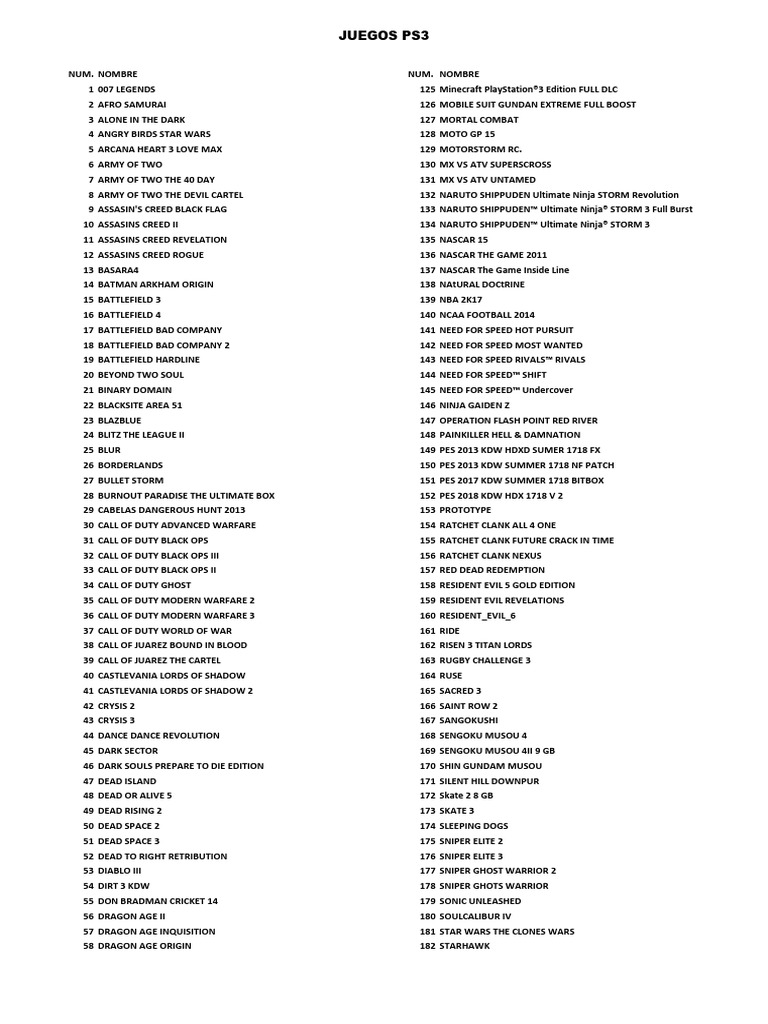 JUEGOS PS3

| NUM. | NOMBRE |
|---|---|
| 1 | 007 LEGENDS |
| 2 | AFRO SAMURAI |
| 3 | ALONE IN THE DARK |
| 4 | ANGRY BIRDS STAR WARS |
| 5 | ARCANA HEART 3 LOVE MAX |
| 6 | ARMY OF TWO |
| 7 | ARMY OF TWO THE 40 DAY |
| 8 | ARMY OF TWO THE DEVIL CARTEL |
| 9 | ASSASIN'S CREED BLACK FLAG |
| 10 | ASSASINS CREED II |
| 11 | ASSASINS CREED REVELATION |
| 12 | ASSASINS CREED ROGUE |
| 13 | BASARA4 |
| 14 | BATMAN ARKHAM ORIGIN |
| 15 | BATTLEFIELD 3 |
| 16 | BATTLEFIELD 4 |
| 17 | BATTLEFIELD BAD COMPANY |
| 18 | BATTLEFIELD BAD COMPANY 2 |
| 19 | BATTLEFIELD HARDLINE |
| 20 | BEYOND TWO SOUL |
| 21 | BINARY DOMAIN |
| 22 | BLACKSITE AREA 51 |
| 23 | BLAZBLUE |
| 24 | BLITZ THE LEAGUE II |
| 25 | BLUR |
| 26 | BORDERLANDS |
| 27 | BULLET STORM |
| 28 | BURNOUT PARADISE THE ULTIMATE BOX |
| 29 | CABELAS DANGEROUS HUNT 2013 |
| 30 | CALL OF DUTY ADVANCED WARFARE |
| 31 | CALL OF DUTY BLACK OPS |
| 32 | CALL OF DUTY BLACK OPS III |
| 33 | CALL OF DUTY BLACK OPS II |
| 34 | CALL OF DUTY GHOST |
| 35 | CALL OF DUTY MODERN WARFARE 2 |
| 36 | CALL OF DUTY MODERN WARFARE 3 |
| 37 | CALL OF DUTY WORLD OF WAR |
| 38 | CALL OF JUAREZ BOUND IN BLOOD |
| 39 | CALL OF JUAREZ THE CARTEL |
| 40 | CASTLEVANIA LORDS OF SHADOW |
| 41 | CASTLEVANIA LORDS OF SHADOW 2 |
| 42 | CRYSIS 2 |
| 43 | CRYSIS 3 |
| 44 | DANCE DANCE REVOLUTION |
| 45 | DARK SECTOR |
| 46 | DARK SOULS PREPARE TO DIE EDITION |
| 47 | DEAD ISLAND |
| 48 | DEAD OR ALIVE 5 |
| 49 | DEAD RISING 2 |
| 50 | DEAD SPACE 2 |
| 51 | DEAD SPACE 3 |
| 52 | DEAD TO RIGHT RETRIBUTION |
| 53 | DIABLO III |
| 54 | DIRT 3 KDW |
| 55 | DON BRADMAN CRICKET 14 |
| 56 | DRAGON AGE II |
| 57 | DRAGON AGE INQUISITION |
| 58 | DRAGON AGE ORIGIN |

| NUM. | NOMBRE |
|---|---|
| 125 | Minecraft PlayStation®3 Edition FULL DLC |
| 126 | MOBILE SUIT GUNDAN EXTREME FULL BOOST |
| 127 | MORTAL COMBAT |
| 128 | MOTO GP 15 |
| 129 | MOTORSTORM RC. |
| 130 | MX VS ATV SUPERSCROSS |
| 131 | MX VS ATV UNTAMED |
| 132 | NARUTO SHIPPUDEN Ultimate Ninja STORM Revolution |
| 133 | NARUTO SHIPPUDEN™ Ultimate Ninja® STORM 3 Full Burst |
| 134 | NARUTO SHIPPUDEN™ Ultimate Ninja® STORM 3 |
| 135 | NASCAR 15 |
| 136 | NASCAR THE GAME 2011 |
| 137 | NASCAR The Game Inside Line |
| 138 | NAtURAL DOCtRINE |
| 139 | NBA 2K17 |
| 140 | NCAA FOOTBALL 2014 |
| 141 | NEED FOR SPEED HOT PURSUIT |
| 142 | NEED FOR SPEED MOST WANTED |
| 143 | NEED FOR SPEED RIVALS™ RIVALS |
| 144 | NEED FOR SPEED™ SHIFT |
| 145 | NEED FOR SPEED™ Undercover |
| 146 | NINJA GAIDEN Z |
| 147 | OPERATION FLASH POINT RED RIVER |
| 148 | PAINKILLER HELL & DAMNATION |
| 149 | PES 2013 KDW HDXD SUMER 1718 FX |
| 150 | PES 2013 KDW SUMMER 1718 NF PATCH |
| 151 | PES 2017 KDW SUMMER 1718 BITBOX |
| 152 | PES 2018 KDW HDX 1718 V 2 |
| 153 | PROTOTYPE |
| 154 | RATCHET CLANK ALL 4 ONE |
| 155 | RATCHET CLANK FUTURE CRACK IN TIME |
| 156 | RATCHET CLANK NEXUS |
| 157 | RED DEAD REDEMPTION |
| 158 | RESIDENT EVIL 5 GOLD EDITION |
| 159 | RESIDENT EVIL REVELATIONS |
| 160 | RESIDENT_EVIL_6 |
| 161 | RIDE |
| 162 | RISEN 3 TITAN LORDS |
| 163 | RUGBY CHALLENGE 3 |
| 164 | RUSE |
| 165 | SACRED 3 |
| 166 | SAINT ROW 2 |
| 167 | SANGOKUSHI |
| 168 | SENGOKU MUSOU 4 |
| 169 | SENGOKU MUSOU 4II 9 GB |
| 170 | SHIN GUNDAM MUSOU |
| 171 | SILENT HILL DOWNPUR |
| 172 | Skate 2 8 GB |
| 173 | SKATE 3 |
| 174 | SLEEPING DOGS |
| 175 | SNIPER ELITE 2 |
| 176 | SNIPER ELITE 3 |
| 177 | SNIPER GHOST WARRIOR 2 |
| 178 | SNIPER GHOTS WARRIOR |
| 179 | SONIC UNLEASHED |
| 180 | SOULCALIBUR IV |
| 181 | STAR WARS THE CLONES WARS |
| 182 | STARHAWK |